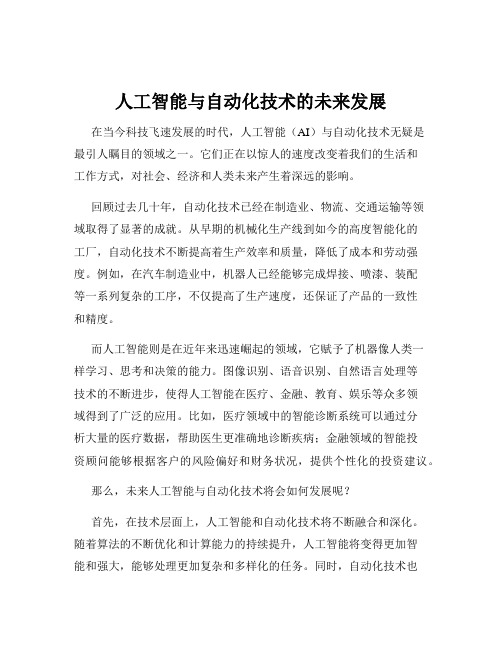 人工智能与自动化技术的未来发展

在当今科技飞速发展的时代，人工智能（AI）与自动化技术无疑是最引人瞩目的领域之一。它们正在以惊人的速度改变着我们的生活和工作方式，对社会、经济和人类未来产生着深远的影响。

回顾过去几十年，自动化技术已经在制造业、物流、交通运输等领域取得了显著的成就。从早期的机械化生产线到如今的高度智能化的工厂，自动化技术不断提高着生产效率和质量，降低了成本和劳动强度。例如，在汽车制造业中，机器人已经能够完成焊接、喷漆、装配等一系列复杂的工序，不仅提高了生产速度，还保证了产品的一致性和精度。

而人工智能则是在近年来迅速崛起的领域，它赋予了机器像人类一样学习、思考和决策的能力。图像识别、语音识别、自然语言处理等技术的不断进步，使得人工智能在医疗、金融、教育、娱乐等众多领域得到了广泛的应用。比如，医疗领域中的智能诊断系统可以通过分析大量的医疗数据，帮助医生更准确地诊断疾病；金融领域的智能投资顾问能够根据客户的风险偏好和财务状况，提供个性化的投资建议。

那么，未来人工智能与自动化技术将会如何发展呢？

首先，在技术层面上，人工智能和自动化技术将不断融合和深化。随着算法的不断优化和计算能力的持续提升，人工智能将变得更加智能和强大，能够处理更加复杂和多样化的任务。同时，自动化技术也